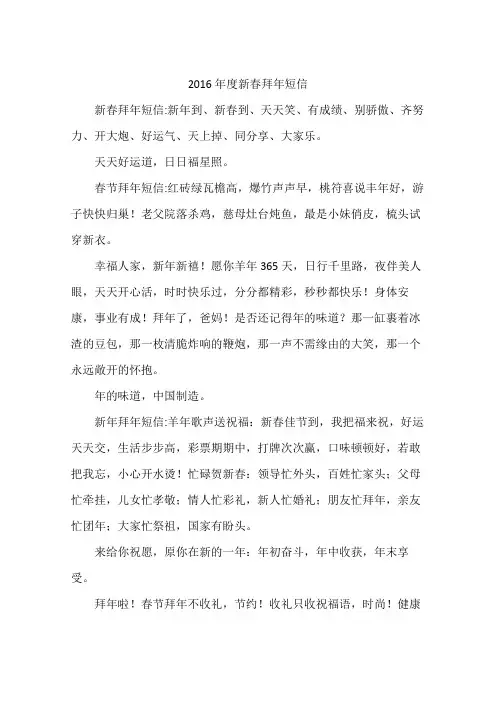 2016 年度新春拜年短信

新春拜年短信:新年到、新春到、天天笑、有成绩、别骄傲、齐努力、开大炮、好运气、天上掉、同分享、大家乐。

天天好运道，日日福星照。

春节拜年短信:红砖绿瓦檐高，爆竹声声早，桃符喜说丰年好，游子快快归巢！老父院落杀鸡，慈母灶台炖鱼，最是小妹俏皮，梳头试穿新衣。

幸福人家，新年新禧！愿你羊年 365 天，日行千里路，夜伴美人眼，天天开心活，时时快乐过，分分都精彩，秒秒都快乐！身体安康，事业有成！拜年了，爸妈！是否还记得年的味道？那一缸裹着冰渣的豆包，那一枚清脆炸响的鞭炮，那一声不需缘由的大笑，那一个永远敞开的怀抱。

年的味道，中国制造。

新年拜年短信:羊年歌声送祝福：新春佳节到，我把福来祝，好运天天交，生活步步高，彩票期期中，打牌次次赢，口味顿顿好，若敢把我忘，小心开水烫！忙碌贺新春：领导忙外头，百姓忙家头；父母忙牵挂，儿女忙孝敬；情人忙彩礼，新人忙婚礼；朋友忙拜年，亲友忙团年；大家忙祭祖，国家有盼头。

来给你祝愿，原你在新的一年：年初奋斗，年中收获，年末享受。

拜年啦！春节拜年不收礼，节约！收礼只收祝福语，时尚！健康